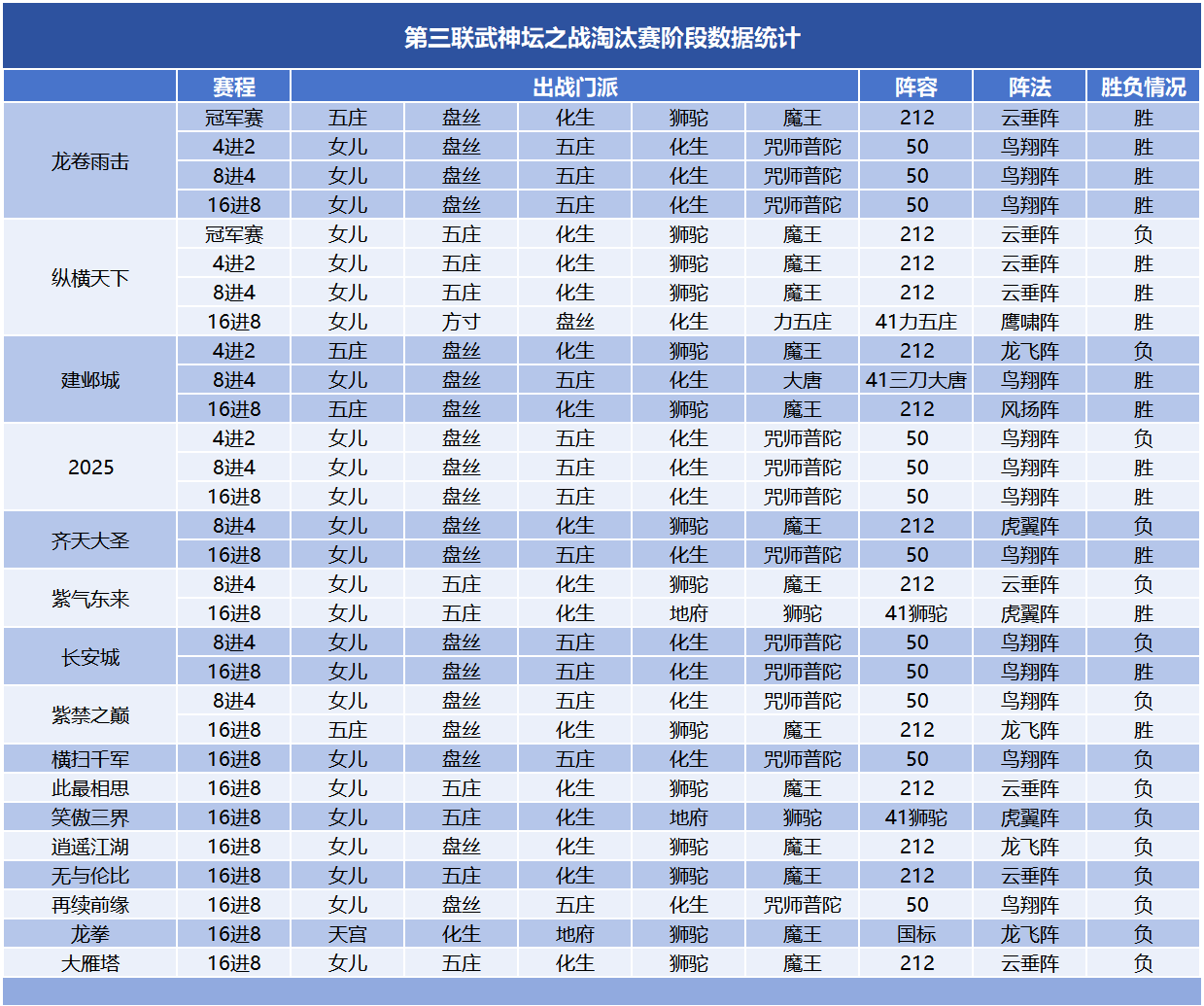 第三联武神坛之战淘汰赛阶段数据统计

|  | 赛程 | 出战门派 |  |  |  |  | 阵容 | 阵法 | 胜负情况 |
|---|---|---|---|---|---|---|---|---|---|
| 龙卷雨击 | 冠军赛 | 五庄 | 盘丝 | 化生 | 狮驼 | 魔王 | 212 | 云垂阵 | 胜 |
|  | 4进2 | 女儿 | 盘丝 | 五庄 | 化生 | 咒师普陀 | 50 | 鸟翔阵 | 胜 |
|  | 8进4 | 女儿 | 盘丝 | 五庄 | 化生 | 咒师普陀 | 50 | 鸟翔阵 | 胜 |
|  | 16进8 | 女儿 | 盘丝 | 五庄 | 化生 | 咒师普陀 | 50 | 鸟翔阵 | 胜 |
| 纵横天下 | 冠军赛 | 女儿 | 五庄 | 化生 | 狮驼 | 魔王 | 212 | 云垂阵 | 负 |
|  | 4进2 | 女儿 | 五庄 | 化生 | 狮驼 | 魔王 | 212 | 云垂阵 | 胜 |
|  | 8进4 | 女儿 | 五庄 | 化生 | 狮驼 | 魔王 | 212 | 云垂阵 | 胜 |
|  | 16进8 | 女儿 | 方寸 | 盘丝 | 化生 | 力五庄 | 41力五庄 | 鹰啸阵 | 胜 |
| 建邺城 | 4进2 | 五庄 | 盘丝 | 化生 | 狮驼 | 魔王 | 212 | 龙飞阵 | 负 |
|  | 8进4 | 女儿 | 盘丝 | 五庄 | 化生 | 大唐 | 41三刀大唐 | 鸟翔阵 | 胜 |
|  | 16进8 | 五庄 | 盘丝 | 化生 | 狮驼 | 魔王 | 212 | 风扬阵 | 胜 |
| 2025 | 4进2 | 女儿 | 盘丝 | 五庄 | 化生 | 咒师普陀 | 50 | 鸟翔阵 | 负 |
|  | 8进4 | 女儿 | 盘丝 | 五庄 | 化生 | 咒师普陀 | 50 | 鸟翔阵 | 胜 |
|  | 16进8 | 女儿 | 盘丝 | 五庄 | 化生 | 咒师普陀 | 50 | 鸟翔阵 | 胜 |
| 齐天大圣 | 8进4 | 女儿 | 盘丝 | 化生 | 狮驼 | 魔王 | 212 | 虎翼阵 | 负 |
|  | 16进8 | 女儿 | 盘丝 | 五庄 | 化生 | 咒师普陀 | 50 | 鸟翔阵 | 胜 |
| 紫气东来 | 8进4 | 女儿 | 五庄 | 化生 | 狮驼 | 魔王 | 212 | 云垂阵 | 负 |
|  | 16进8 | 女儿 | 五庄 | 化生 | 地府 | 狮驼 | 41狮驼 | 虎翼阵 | 胜 |
| 长安城 | 8进4 | 女儿 | 盘丝 | 五庄 | 化生 | 咒师普陀 | 50 | 鸟翔阵 | 负 |
|  | 16进8 | 女儿 | 盘丝 | 五庄 | 化生 | 咒师普陀 | 50 | 鸟翔阵 | 胜 |
| 紫禁之巅 | 8进4 | 女儿 | 盘丝 | 五庄 | 化生 | 咒师普陀 | 50 | 鸟翔阵 | 负 |
|  | 16进8 | 五庄 | 盘丝 | 化生 | 狮驼 | 魔王 | 212 | 龙飞阵 | 胜 |
| 横扫千军 | 16进8 | 女儿 | 盘丝 | 五庄 | 化生 | 咒师普陀 | 50 | 鸟翔阵 | 负 |
| 此最相思 | 16进8 | 女儿 | 五庄 | 化生 | 狮驼 | 魔王 | 212 | 云垂阵 | 负 |
| 笑傲三界 | 16进8 | 女儿 | 五庄 | 化生 | 地府 | 狮驼 | 41狮驼 | 虎翼阵 | 负 |
| 逍遥江湖 | 16进8 | 女儿 | 盘丝 | 化生 | 狮驼 | 魔王 | 212 | 龙飞阵 | 负 |
| 无与伦比 | 16进8 | 女儿 | 五庄 | 化生 | 狮驼 | 魔王 | 212 | 云垂阵 | 负 |
| 再续前缘 | 16进8 | 女儿 | 盘丝 | 五庄 | 化生 | 咒师普陀 | 50 | 鸟翔阵 | 负 |
| 龙拳 | 16进8 | 天宫 | 化生 | 地府 | 狮驼 | 魔王 | 国标 | 龙飞阵 | 负 |
| 大雁塔 | 16进8 | 女儿 | 五庄 | 化生 | 狮驼 | 魔王 | 212 | 云垂阵 | 负 |